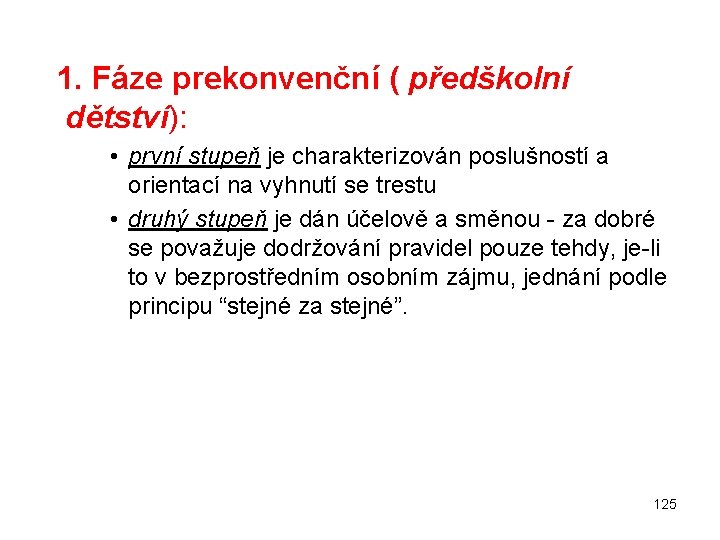 1. Fáze prekonvenční ( předškolní dětství):

• první stupeň je charakterizován poslušností a orientací na vyhnutí se trestu

• druhý stupeň je dán účelově a směnou - za dobré se považuje dodržování pravidel pouze tehdy, je-li to v bezprostředním osobním zájmu, jednání podle principu “stejné za stejné”.

125